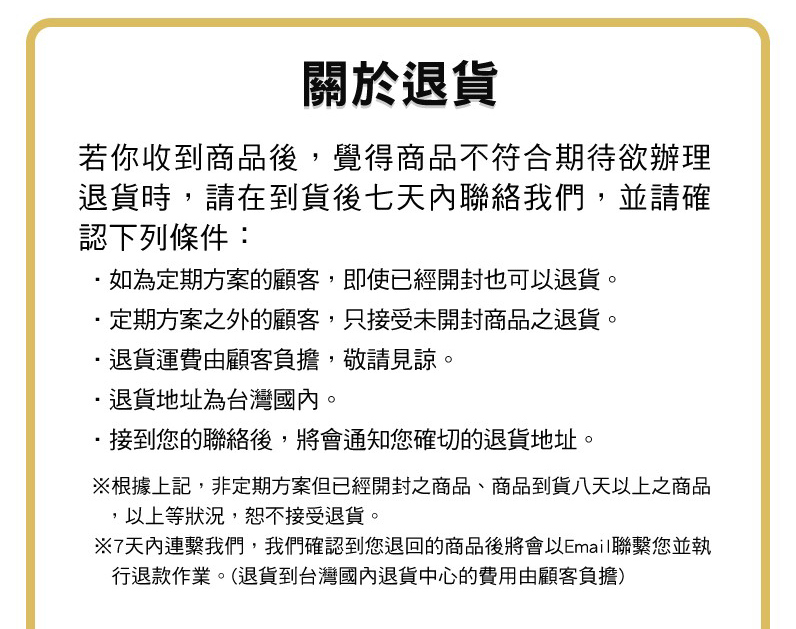 關於退貨

若你收到商品後，覺得商品不符合期待欲辦理退貨時，請在到貨後七天內聯絡我們，並請確認下列條件：

・如為定期方案的顧客，即使已經開封也可以退貨。
・定期方案之外的顧客，只接受未開封商品之退貨。
・退貨運費由顧客負擔，敬請見諒。
・退貨地址為台灣國內。
・接到您的聯絡後，將會通知您確切的退貨地址。

※根據上記，非定期方案但已經開封之商品、商品到貨八天以上之商品，以上等狀況，恕不接受退貨。
※7天內連繫我們，我們確認到您退回的商品後將會以Email聯繫您並執行退款作業。(退貨到台灣國內退貨中心的費用由顧客負擔)